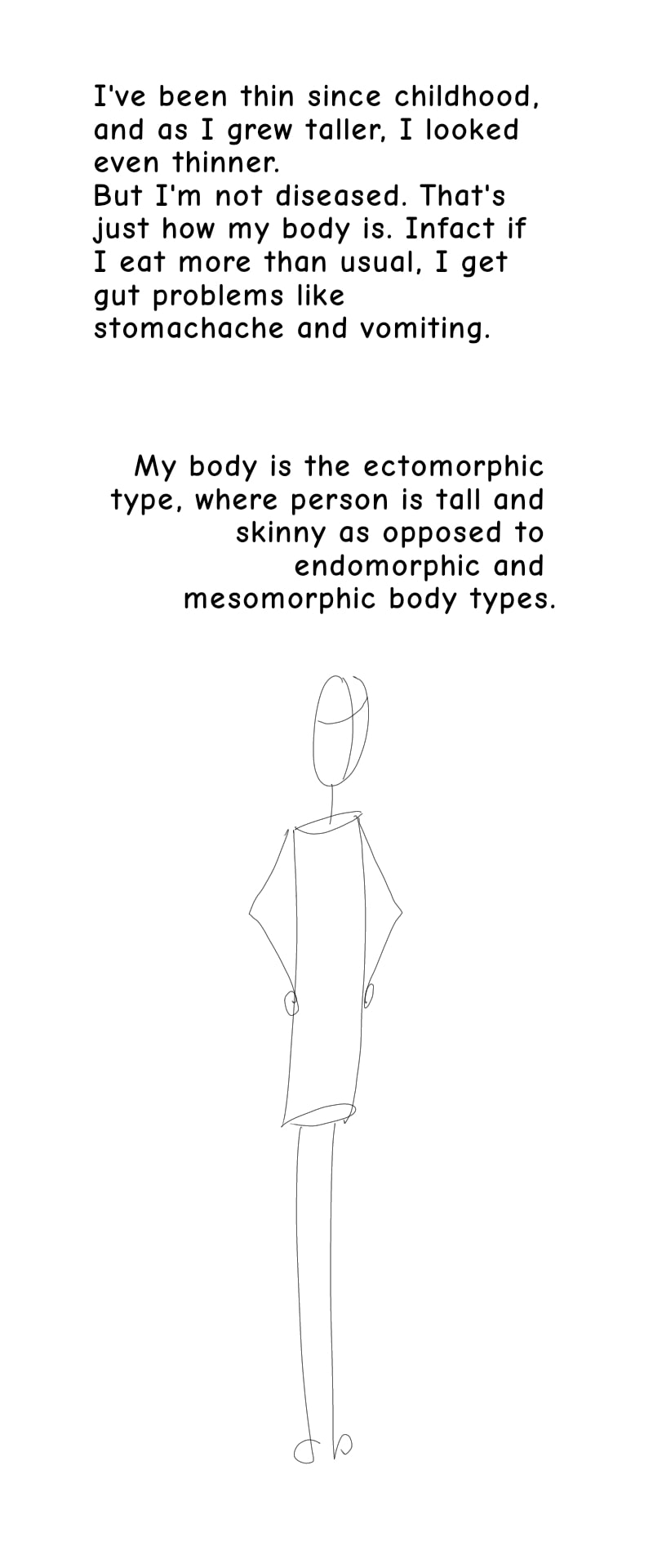 I've been thin since childhood, and as I grew taller, I looked even thinner.
But I'm not diseased. That's just how my body is. Infact if I eat more than usual, I get gut problems like stomachache and vomiting.

My body is the ectomorphic type, where person is tall and skinny as opposed to endomorphic and mesomorphic body types.